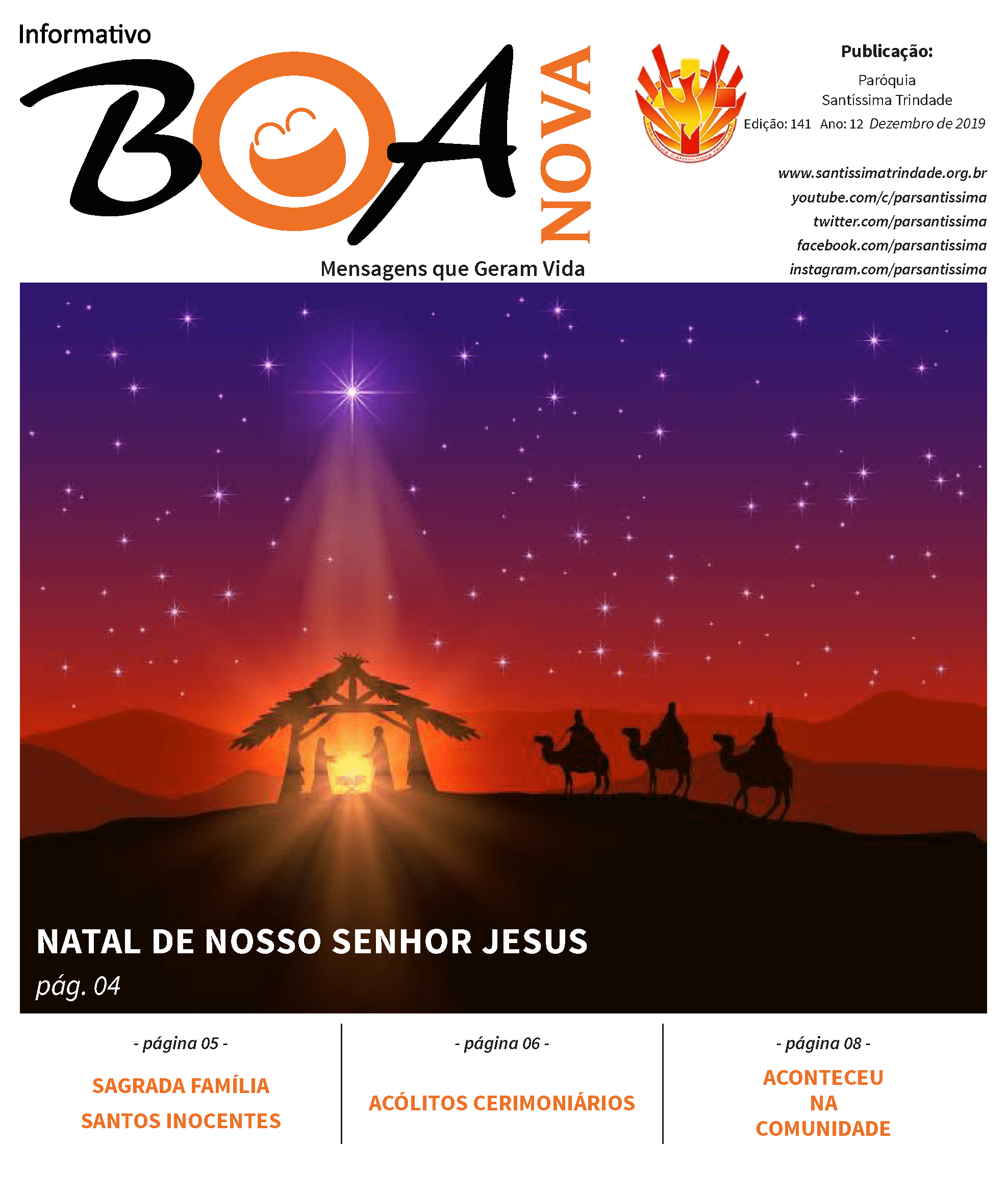 Informativo
BOA NOVA
Mensagens que Geram Vida

PARÓQUIA SANTÍSSIMA TRINDADE

Publicação:
Paróquia
Santíssima Trindade
Edição: 141 Ano: 12 Dezembro de 2019

www.santissimatrindade.org.br
youtube.com/c/parsantissima
twitter.com/parsantissima
facebook.com/parsantissima
instagram.com/parsantissima

NATAL DE NOSSO SENHOR JESUS
pág. 04

- página 05 -
SAGRADA FAMÍLIA
SANTOS INOCENTES

- página 06 -
ACÓLITOS CERIMONIÁRIOS

- página 08 -
ACONTECEU
NA
COMUNIDADE